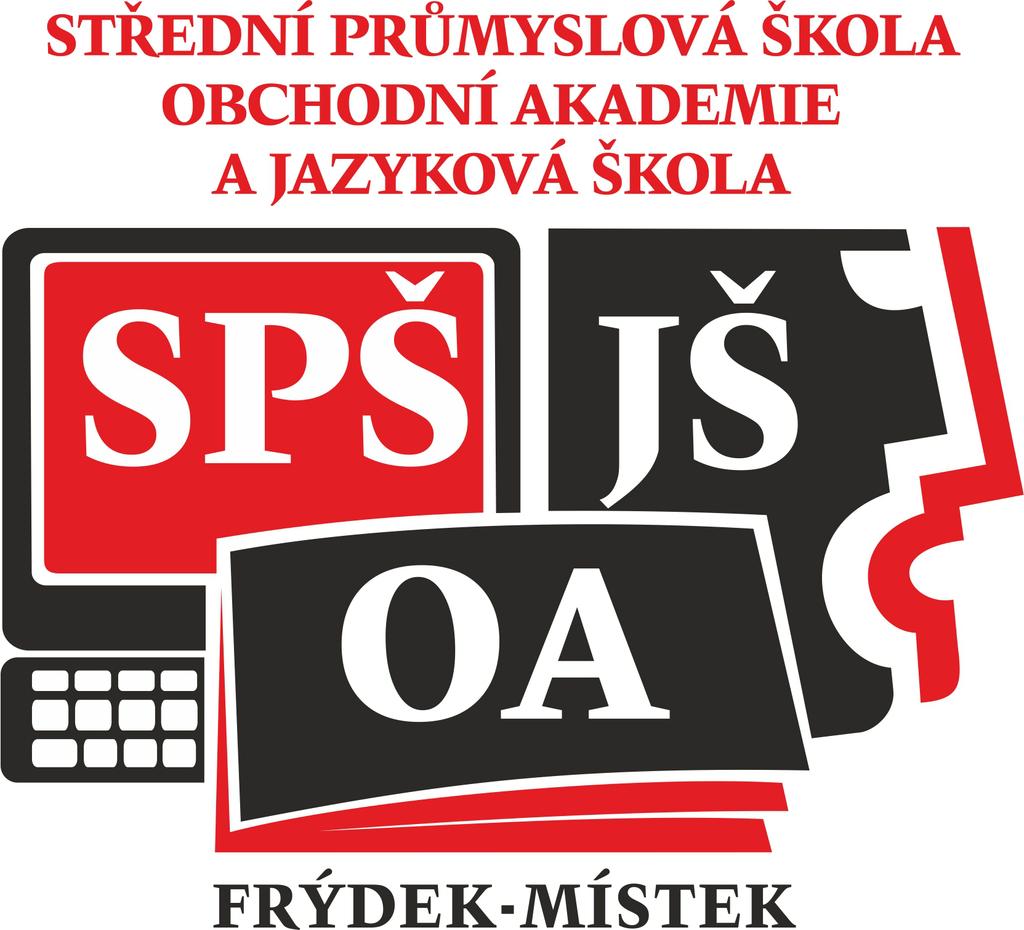 STŘEDNÍ PRŮMYSLOVÁ ŠKOLA
OBCHODNÍ AKADEMIE
A JAZYKOVÁ ŠKOLA

SPŠ

JŠ

OA

FRÝDEK-MÍSTEK